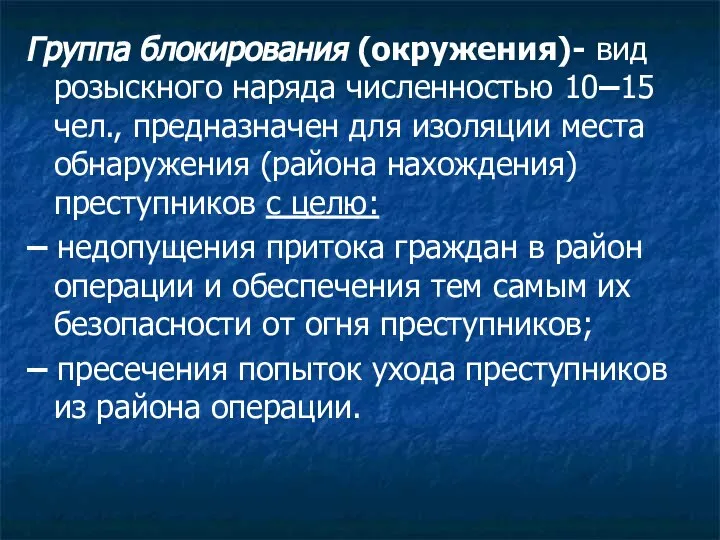 Группа блокирования (окружения)- вид розыскного наряда численностью 10–15 чел., предназначен для изоляции места обнаружения (района нахождения) преступников с целю:

– недопущения притока граждан в район операции и обеспечения тем самым их безопасности от огня преступников;

– пресечения попыток ухода преступников из района операции.